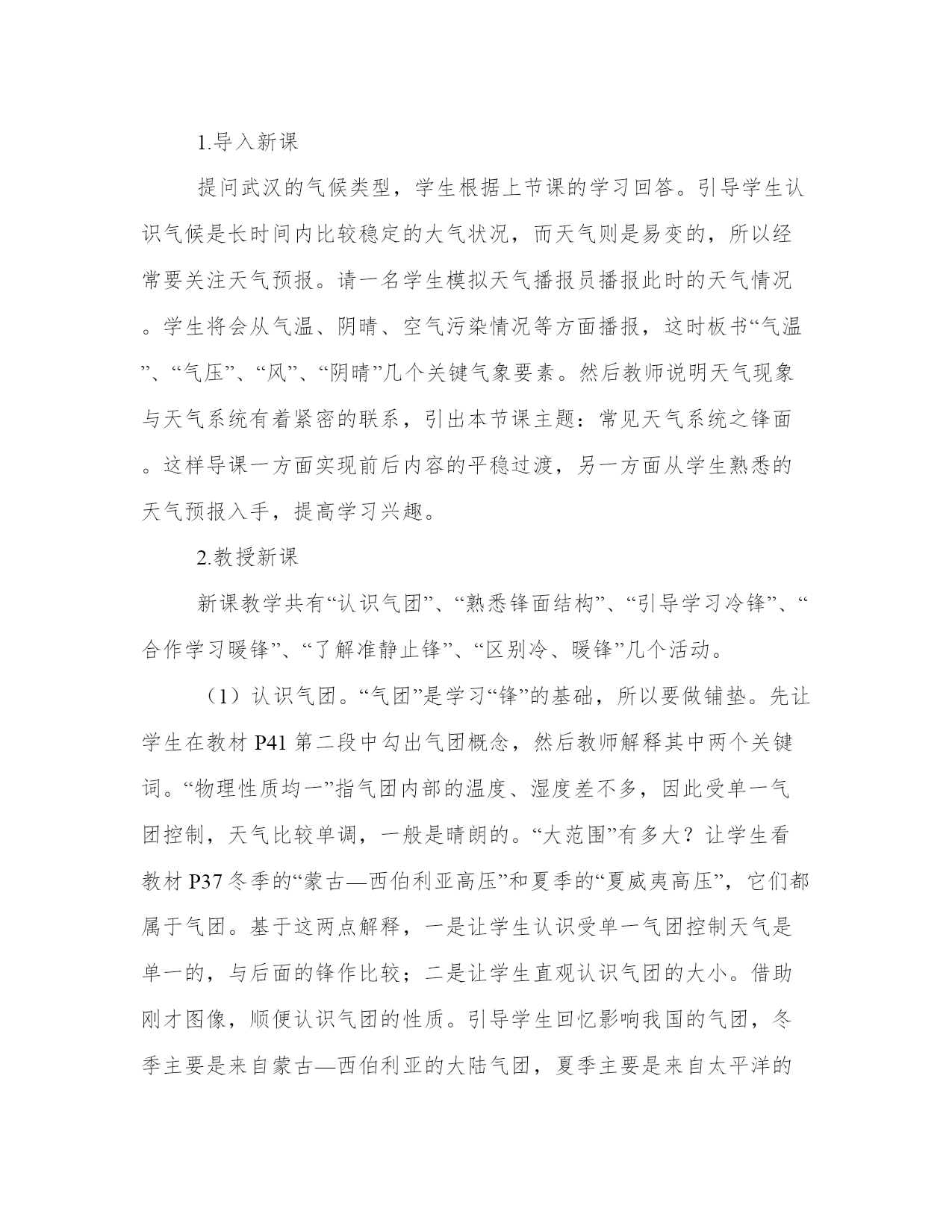 1.导入新课

提问武汉的气候类型，学生根据上节课的学习回答。引导学生认识气候是长时间内比较稳定的大气状况，而天气则是易变的，所以经常要关注天气预报。请一名学生模拟天气播报员播报此时的天气情况。学生将会从气温、阴晴、空气污染情况等方面播报，这时板书“气温”、“气压”、“风”、“阴晴”几个关键气象要素。然后教师说明天气现象与天气系统有着紧密的联系，引出本节课主题：常见天气系统之锋面。这样导课一方面实现前后内容的平稳过渡，另一方面从学生熟悉的天气预报入手，提高学习兴趣。

2.教授新课

新课教学共有“认识气团”、“熟悉锋面结构”、“引导学习冷锋”、“合作学习暖锋”、“了解准静止锋”、“区别冷、暖锋”几个活动。

（1）认识气团。“气团”是学习“锋”的基础，所以要做铺垫。先让学生在教材 P41 第二段中勾出气团概念，然后教师解释其中两个关键词。“物理性质均一”指气团内部的温度、湿度差不多，因此受单一气团控制，天气比较单调，一般是晴朗的。“大范围”有多大？让学生看教材 P37 冬季的“蒙古—西伯利亚高压”和夏季的“夏威夷高压”，它们都属于气团。基于这两点解释，一是让学生认识受单一气团控制天气是单一的，与后面的锋作比较；二是让学生直观认识气团的大小。借助刚才图像，顺便认识气团的性质。引导学生回忆影响我国的气团，冬季主要是来自蒙古—西伯利亚的大陆气团，夏季主要是来自太平洋的